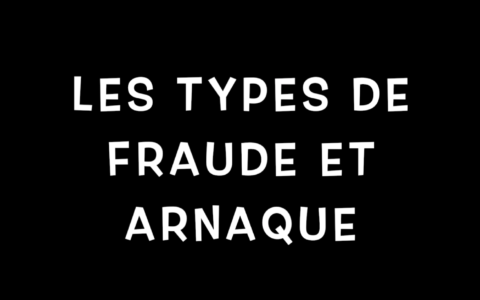 LES TYPES DE FRAUDE ET ARNAQUE